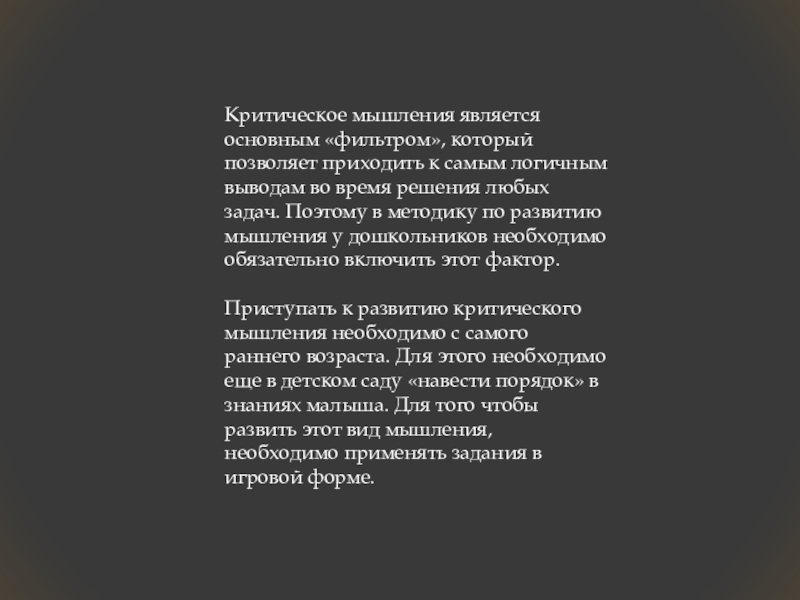 Критическое мышления является основным «фильтром», который позволяет приходить к самым логичным выводам во время решения любых задач. Поэтому в методику по развитию мышления у дошкольников необходимо обязательно включить этот фактор.

Приступать к развитию критического мышления необходимо с самого раннего возраста. Для этого необходимо еще в детском саду «навести порядок» в знаниях малыша. Для того чтобы развить этот вид мышления, необходимо применять задания в игровой форме.